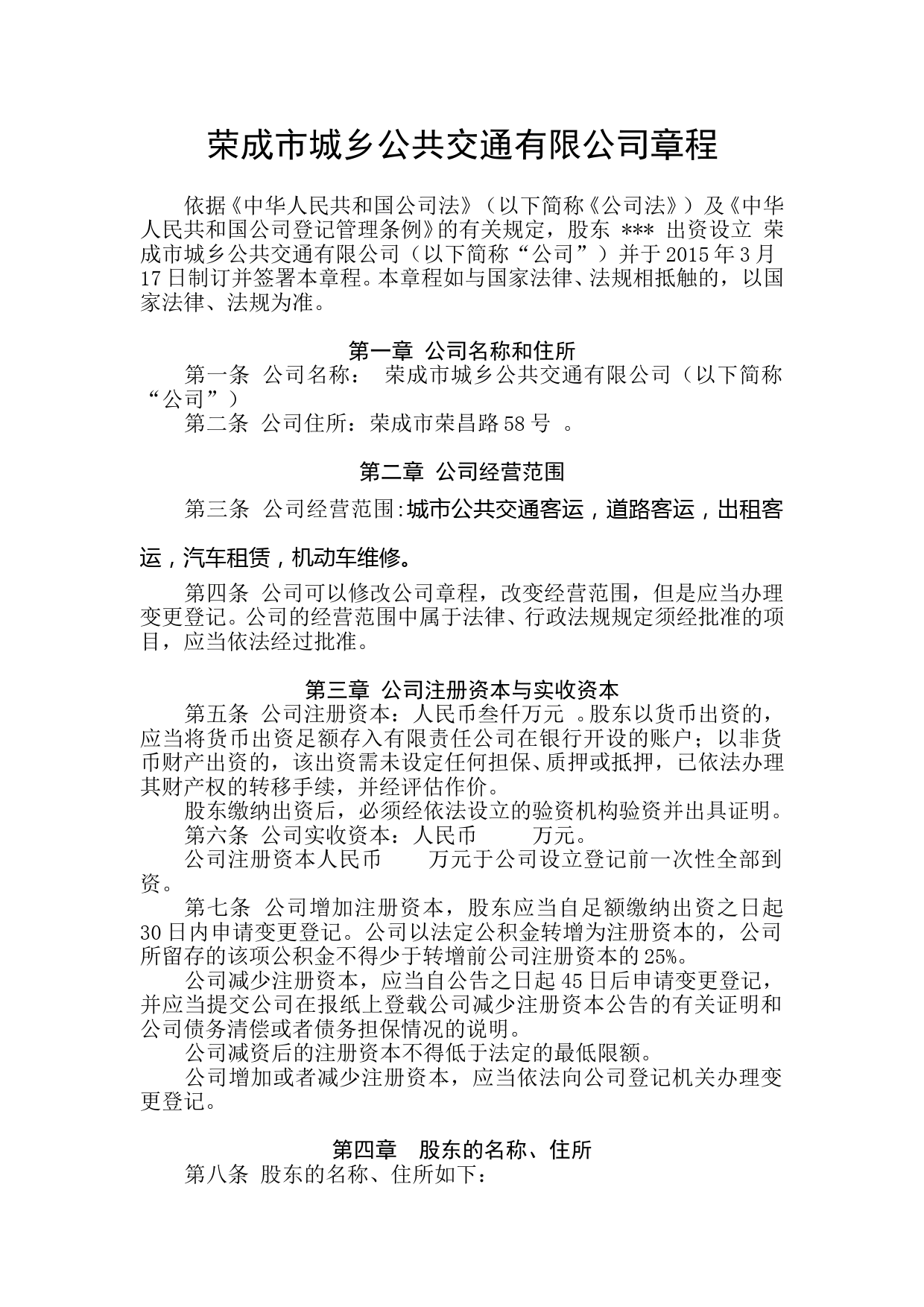 荣成市城乡公共交通有限公司章程

依据《中华人民共和国公司法》（以下简称《公司法》）及《中华人民共和国公司登记管理条例》的有关规定，股东 *** 出资设立 荣成市城乡公共交通有限公司（以下简称“公司”）并于2015年3月17日制订并签署本章程。本章程如与国家法律、法规相抵触的，以国家法律、法规为准。

第一章 公司名称和住所

第一条 公司名称： 荣成市城乡公共交通有限公司（以下简称“公司”）

第二条 公司住所：荣成市荣昌路58号 。

第二章 公司经营范围

第三条 公司经营范围:城市公共交通客运，道路客运，出租客运，汽车租赁，机动车维修。

第四条 公司可以修改公司章程，改变经营范围，但是应当办理变更登记。公司的经营范围中属于法律、行政法规规定须经批准的项目，应当依法经过批准。

第三章 公司注册资本与实收资本

第五条 公司注册资本：人民币叁仟万元 。股东以货币出资的，应当将货币出资足额存入有限责任公司在银行开设的账户；以非货币财产出资的，该出资需未设定任何担保、质押或抵押，已依法办理其财产权的转移手续，并经评估作价。

股东缴纳出资后，必须经依法设立的验资机构验资并出具证明。

第六条 公司实收资本：人民币 万元。

公司注册资本人民币 万元于公司设立登记前一次性全部到资。

第七条 公司增加注册资本，股东应当自足额缴纳出资之日起30日内申请变更登记。公司以法定公积金转增为注册资本的，公司所留存的该项公积金不得少于转增前公司注册资本的25%。

公司减少注册资本，应当自公告之日起45日后申请变更登记，并应当提交公司在报纸上登载公司减少注册资本公告的有关证明和公司债务清偿或者债务担保情况的说明。

公司减资后的注册资本不得低于法定的最低限额。

公司增加或者减少注册资本，应当依法向公司登记机关办理变更登记。

第四章 股东的名称、住所

第八条 股东的名称、住所如下：